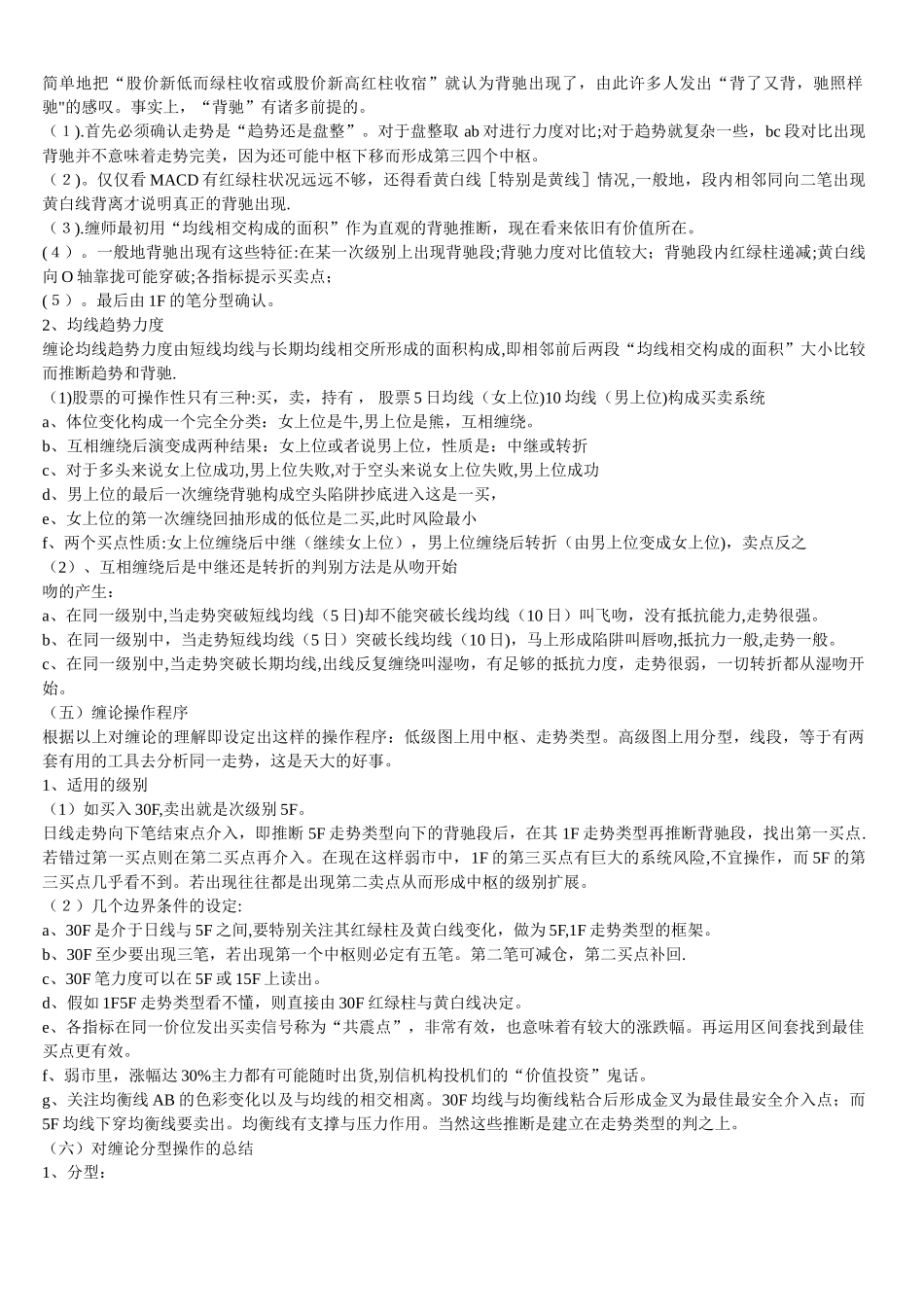 简单地把“股价新低而绿柱收宿或股价新高红柱收宿”就认为背驰出现了，由此许多人发出“背了又背，驰照样驰"的感叹。事实上，“背驰”有诸多前提的。
（1).首先必须确认走势是“趋势还是盘整”。对于盘整取 ab 对进行力度对比;对于趋势就复杂一些，bc 段对比出现背驰并不意味着走势完美，因为还可能中枢下移而形成第三四个中枢。
（2）。仅仅看 MACD 有红绿柱状况远远不够，还得看黄白线［特别是黄线］情况,一般地，段内相邻同向二笔出现黄白线背离才说明真正的背驰出现.
（3).缠师最初用“均线相交构成的面积”作为直观的背驰推断，现在看来依旧有价值所在。
(4）。一般地背驰出现有这些特征:在某一次级别上出现背驰段;背驰力度对比值较大；背驰段内红绿柱递减;黄白线向 O 轴靠拢可能穿破;各指标提示买卖点；
(5）。最后由 1F 的笔分型确认。
2、均线趋势力度
缠论均线趋势力度由短线均线与长期均线相交所形成的面积构成,即相邻前后两段“均线相交构成的面积”大小比较而推断趋势和背驰.
（1)股票的可操作性只有三种:买，卖，持有， 股票 5 日均线（女上位)10 均线（男上位)构成买卖系统
a、体位变化构成一个完全分类：女上位是牛,男上位是熊，互相缠绕。
b、互相缠绕后演变成两种结果：女上位或者说男上位，性质是：中继或转折
c、对于多头来说女上位成功,男上位失败,对于空头来说女上位失败,男上位成功
d、男上位的最后一次缠绕背驰构成空头陷阱抄底进入这是一买，
e、女上位的第一次缠绕回抽形成的低位是二买,此时风险最小
f、两个买点性质:女上位缠绕后中继（继续女上位），男上位缠绕后转折（由男上位变成女上位)，卖点反之
（2）、互相缠绕后是中继还是转折的判别方法是从吻开始
吻的产生：
a、在同一级别中,当走势突破短线均线（5 日)却不能突破长线均线（10 日）叫飞吻，没有抵抗能力,走势很强。
b、在同一级别中，当走势短线均线（5 日）突破长线均线（10 日)，马上形成陷阱叫唇吻,抵抗力一般,走势一般。
c、在同一级别中,当走势突破长期均线,出线反复缠绕叫湿吻，有足够的抵抗力度，走势很弱，一切转折都从湿吻开始。
（五）缠论操作程序
根据以上对缠论的理解即设定出这样的操作程序：低级图上用中枢、走势类型。高级图上用分型，线段，等于有两套有用的工具去分析同一走势，这是天大的好事。
1、适用的级别
（1）如买入 30F,卖出就是次级别 5F。
日线走势向下笔结束点介入，即推断 5F 走势类型向下的背驰段后，在其 1F 走势类型再推断背驰段，找出第一买点.若错过第一买点则在第二买点再介入。在现在这样弱市中，1F 的第三买点有巨大的系统风险,不宜操作，而 5F 的第三买点几乎看不到。若出现往往都是出现第二卖点从而形成中枢的级别扩展。
（2）几个边界条件的设定:
a、30F 是介于日线与 5F 之间,要特别关注其红绿柱及黄白线变化，做为 5F,1F 走势类型的框架。
b、30F 至少要出现三笔，若出现第一个中枢则必定有五笔。第二笔可减仓，第二买点补回.
c、30F 笔力度可以在 5F 或 15F 上读出。
d、假如 1F5F 走势类型看不懂，则直接由 30F 红绿柱与黄白线决定。
e、各指标在同一价位发出买卖信号称为“共震点”，非常有效，也意味着有较大的涨跌幅。再运用区间套找到最佳买点更有效。
f、弱市里，涨幅达 30%主力都有可能随时出货,别信机构投机们的“价值投资”鬼话。
g、关注均衡线 AB 的色彩变化以及与均线的相交相离。30F 均线与均衡线粘合后形成金叉为最佳最安全介入点；而 5F 均线下穿均衡线要卖出。均衡线有支撑与压力作用。当然这些推断是建立在走势类型的判之上。
（六）对缠论分型操作的总结
1、分型：